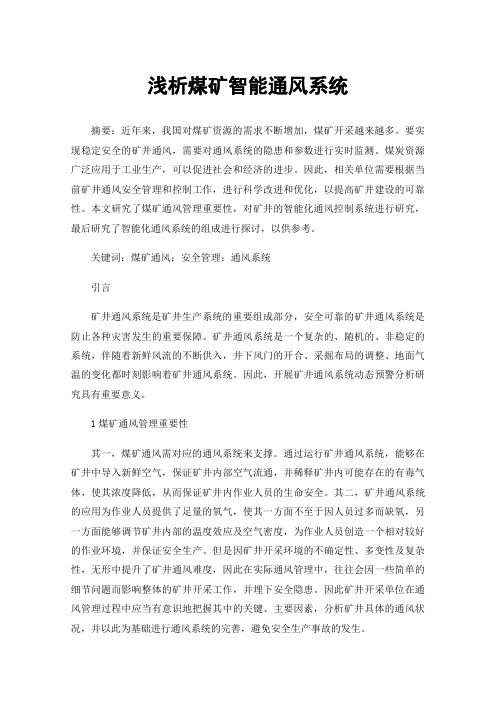 浅析煤矿智能通风系统

摘要：近年来，我国对煤矿资源的需求不断增加，煤矿开采越来越多。要实现稳定安全的矿井通风，需要对通风系统的隐患和参数进行实时监测。煤炭资源广泛应用于工业生产，可以促进社会和经济的进步。因此，相关单位需要根据当前矿井通风安全管理和控制工作，进行科学改进和优化，以提高矿井建设的可靠性。本文研究了煤矿通风管理重要性，对矿井的智能化通风控制系统进行研究，最后研究了智能化通风系统的组成进行探讨，以供参考。

关键词：煤矿通风；安全管理；通风系统

引言

矿井通风系统是矿井生产系统的重要组成部分，安全可靠的矿井通风系统是防止各种灾害发生的重要保障。矿井通风系统是一个复杂的、随机的、非稳定的系统，伴随着新鲜风流的不断供入，井下风门的开合、采掘布局的调整、地面气温的变化都时刻影响着矿井通风系统。因此，开展矿井通风系统动态预警分析研究具有重要意义。

1 煤矿通风管理重要性

其一，煤矿通风需对应的通风系统来支撑。通过运行矿井通风系统，能够在矿井中导入新鲜空气，保证矿井内部空气流通，并稀释矿井内可能存在的有毒气体，使其浓度降低，从而保证矿井内作业人员的生命安全。其二，矿井通风系统的应用为作业人员提供了足量的氧气，使其一方面不至于因人员过多而缺氧，另一方面能够调节矿井内部的温度效应及空气密度，为作业人员创造一个相对较好的作业环境，并保证安全生产。但是因矿井开采环境的不确定性、多变性及复杂性，无形中提升了矿井通风难度，因此在实际通风管理中，往往会因一些简单的细节问题而影响整体的矿井开采工作，并埋下安全隐患，因此矿井开采单位在通风管理过程中应当有意识地把握其中的关键、主要因素，分析矿井具体的通风状况，并以此为基础进行通风系统的完善，避免安全生产事故的发生。